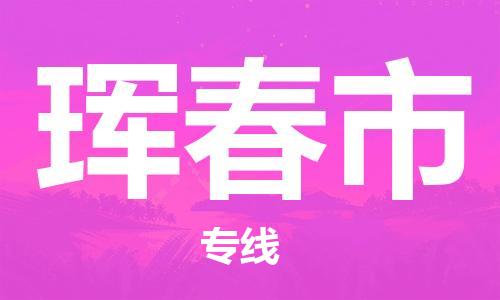 珲春市

专线